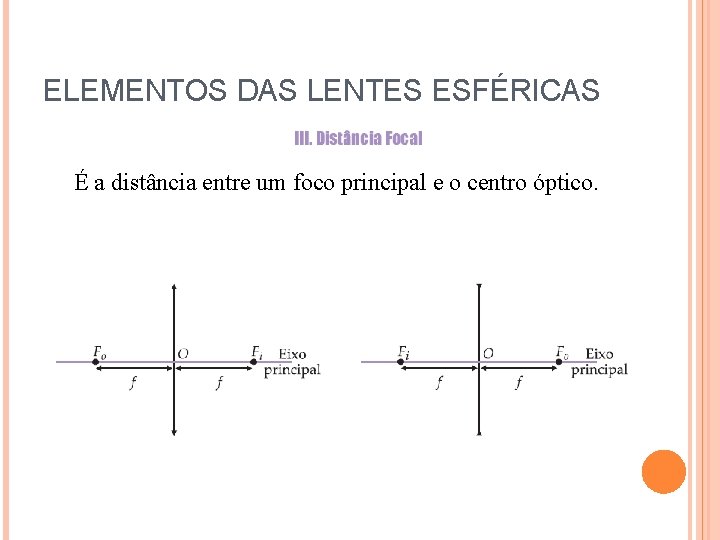 ELEMENTOS DAS LENTES ESFÉRICAS

III. Distância Focal

É a distância entre um foco principal e o centro óptico.

$F_o$ $O$ $F_i$ Eixo principal
$f$ $f$

$F_i$ $O$ $F_o$ Eixo principal
$f$ $f$